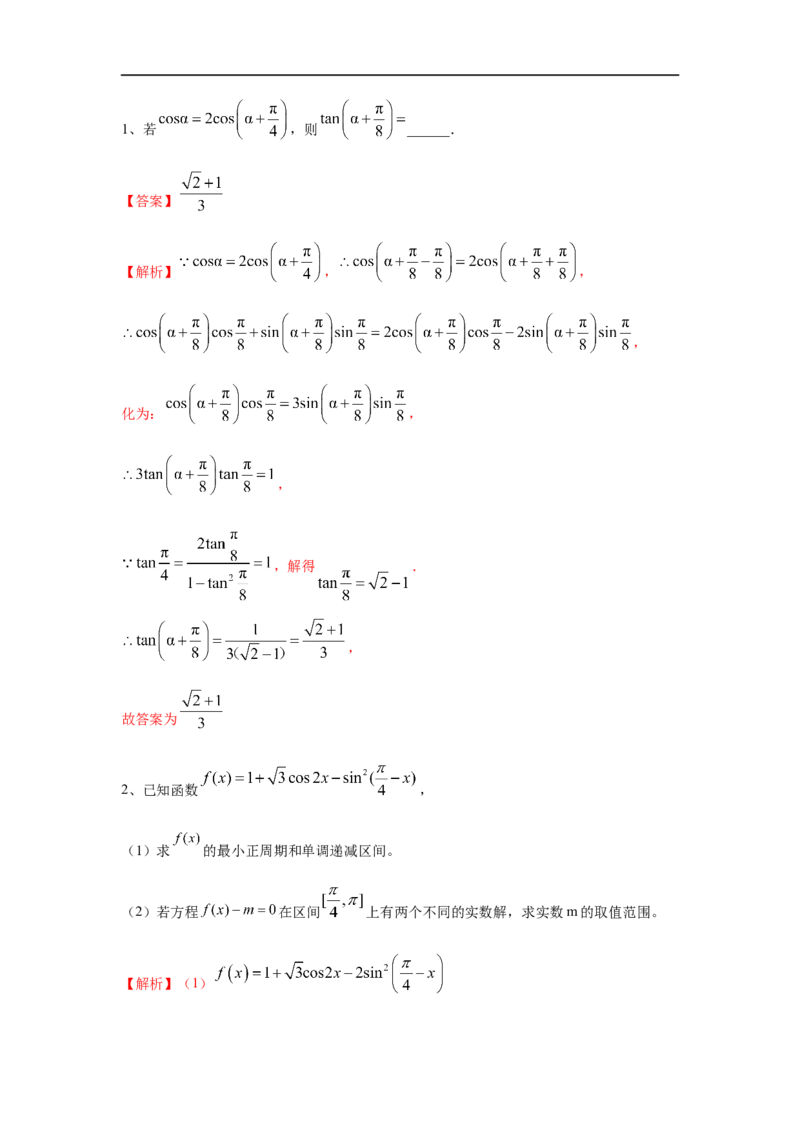 1、若$\cos\alpha=2\cos\left(\alpha+\frac{\pi}{4}\right)$，则$\tan\left(\alpha+\frac{\pi}{8}\right)=$____.

【答案】$\frac{\sqrt{2}+1}{3}$

【解析】$\because\cos\alpha=2\cos\left(\alpha+\frac{\pi}{4}\right)$，$\therefore\cos\left(\alpha+\frac{\pi}{8}-\frac{\pi}{8}\right)=2\cos\left(\alpha+\frac{\pi}{8}+\frac{\pi}{8}\right)$，

$\therefore\cos\left(\alpha+\frac{\pi}{8}\right)\cos\frac{\pi}{8}+\sin\left(\alpha+\frac{\pi}{8}\right)\sin\frac{\pi}{8}=2\cos\left(\alpha+\frac{\pi}{8}\right)\cos\frac{\pi}{8}-2\sin\left(\alpha+\frac{\pi}{8}\right)\sin\frac{\pi}{8}$，

化为：$\cos\left(\alpha+\frac{\pi}{8}\right)\cos\frac{\pi}{8}=3\sin\left(\alpha+\frac{\pi}{8}\right)\sin\frac{\pi}{8}$，

$\therefore3\tan\left(\alpha+\frac{\pi}{8}\right)\tan\frac{\pi}{8}=1$，

$\because\tan\frac{\pi}{4}=\frac{2\tan\frac{\pi}{8}}{1-\tan^2\frac{\pi}{8}}=1$，解得$\tan\frac{\pi}{8}=\sqrt{2}-1$.

$\therefore\tan\left(\alpha+\frac{\pi}{8}\right)=\frac{1}{3(\sqrt{2}-1)}=\frac{\sqrt{2}+1}{3}$，

故答案为$\frac{\sqrt{2}+1}{3}$

2、已知函数$f(x)=1+\sqrt{3}\cos2x-\sin^2(\frac{\pi}{4}-x)$，

（1）求$f(x)$的最小正周期和单调递减区间。

（2）若方程$f(x)-m=0$在区间$[\frac{\pi}{4},\pi]$上有两个不同的实数解，求实数m的取值范围。

【解析】（1）$f(x)=1+\sqrt{3}\cos2x-2\sin^2\left(\frac{\pi}{4}-x\right)$